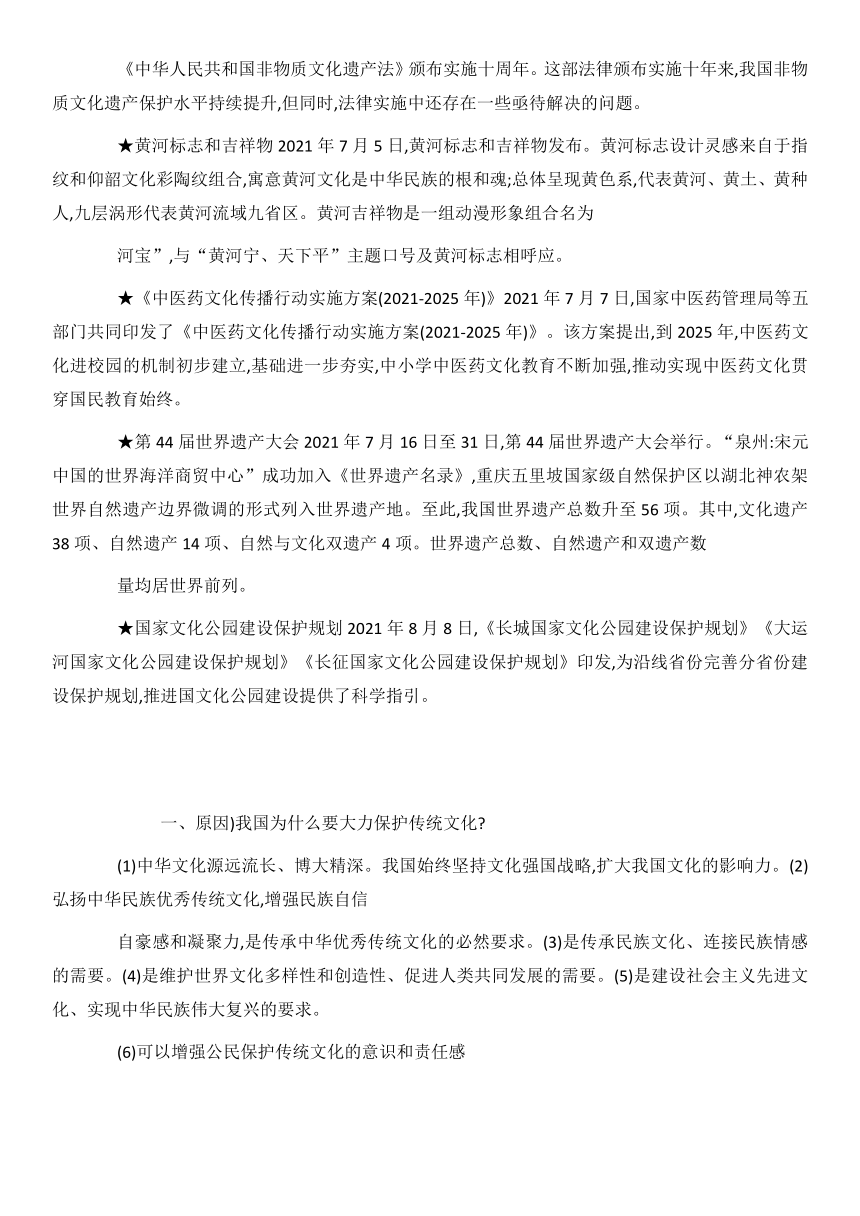 《中华人民共和国非物质文化遗产法》颁布实施十周年。这部法律颁布实施十年来,我国非物质文化遗产保护水平持续提升,但同时,法律实施中还存在一些亟待解决的问题。

★黄河标志和吉祥物 2021 年 7 月 5 日,黄河标志和吉祥物发布。黄河标志设计灵感来自于指纹和仰韶文化彩陶纹组合,寓意黄河文化是中华民族的根和魂;总体呈现黄色系,代表黄河、黄土、黄种人,九层涡形代表黄河流域九省区。黄河吉祥物是一组动漫形象组合名为

河宝”,与“黄河宁、天下平”主题口号及黄河标志相呼应。

★《中医药文化传播行动实施方案(2021-2025 年)》2021 年 7 月 7 日,国家中医药管理局等五部门共同印发了《中医药文化传播行动实施方案(2021-2025 年)》。该方案提出,到 2025 年,中医药文化进校园的机制初步建立,基础进一步夯实,中小学中医药文化教育不断加强,推动实现中医药文化贯穿国民教育始终。

★第 44 届世界遗产大会 2021 年 7 月 16 日至 31 日,第 44 届世界遗产大会举行。“泉州:宋元中国的世界海洋商贸中心”成功加入《世界遗产名录》,重庆五里坡国家级自然保护区以湖北神农架世界自然遗产边界微调的形式列入世界遗产地。至此,我国世界遗产总数升至 56 项。其中,文化遗产 38 项、自然遗产 14 项、自然与文化双遗产 4 项。世界遗产总数、自然遗产和双遗产数

量均居世界前列。

★国家文化公园建设保护规划 2021 年 8 月 8 日,《长城国家文化公园建设保护规划》《大运河国家文化公园建设保护规划》《长征国家文化公园建设保护规划》印发,为沿线省份完善分省份建设保护规划,推进国文化公园建设提供了科学指引。

一、原因)我国为什么要大力保护传统文化?

(1)中华文化源远流长、博大精深。我国始终坚持文化强国战略,扩大我国文化的影响力。(2)弘扬中华民族优秀传统文化,增强民族自信

自豪感和凝聚力,是传承中华优秀传统文化的必然要求。(3)是传承民族文化、连接民族情感的需要。(4)是维护世界文化多样性和创造性、促进人类共同发展的需要。(5)是建设社会主义先进文化、实现中华民族伟大复兴的要求。

(6)可以增强公民保护传统文化的意识和责任感